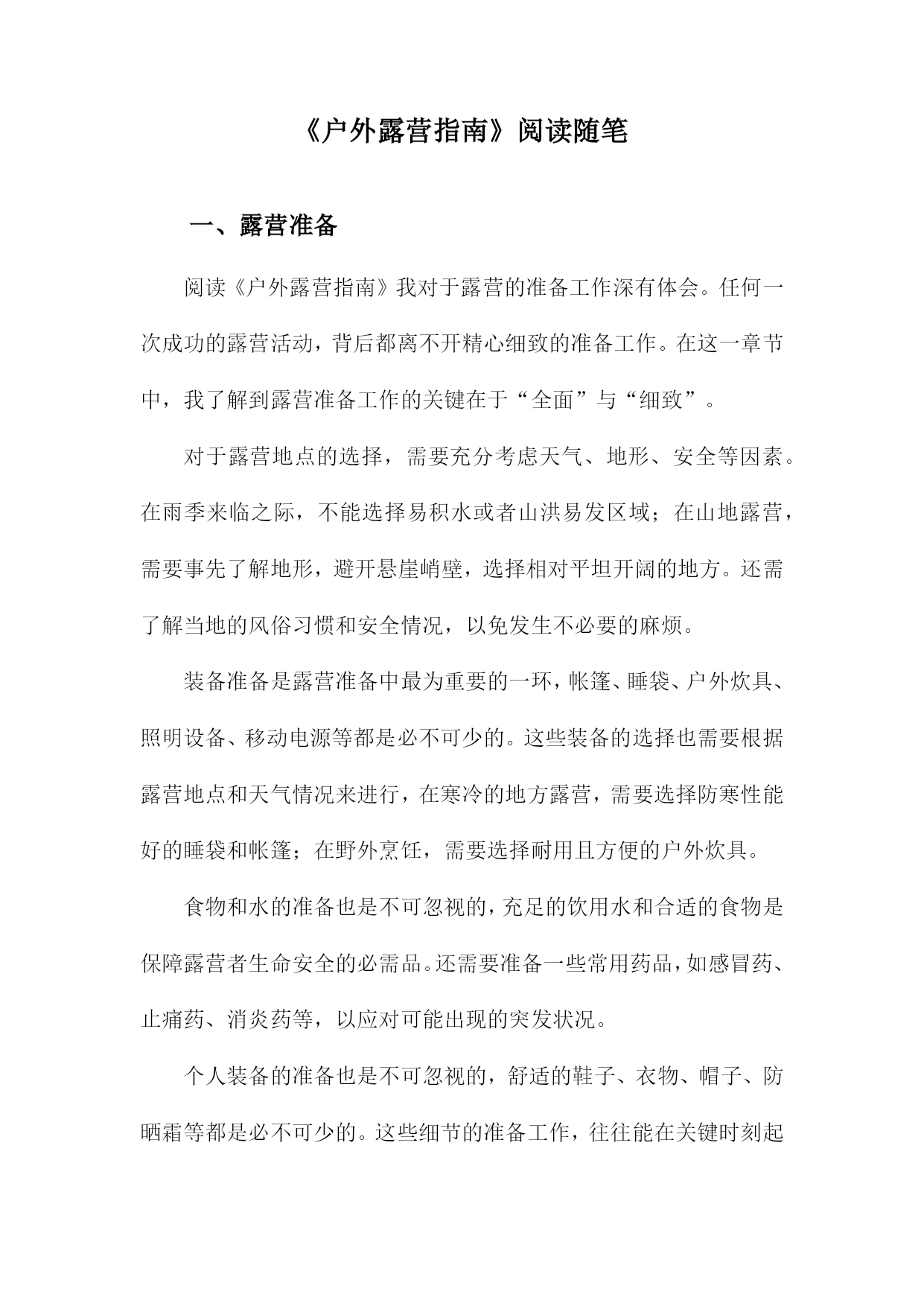 《户外露营指南》阅读随笔

一、露营准备

阅读《户外露营指南》我对于露营的准备工作深有体会。任何一次成功的露营活动，背后都离不开精心细致的准备工作。在这一章节中，我了解到露营准备工作的关键在于“全面”与“细致”。

对于露营地点的选择，需要充分考虑天气、地形、安全等因素。在雨季来临之际，不能选择易积水或者山洪易发区域；在山地露营，需要事先了解地形，避开悬崖峭壁，选择相对平坦开阔的地方。还需了解当地的风俗习惯和安全情况，以免发生不必要的麻烦。

装备准备是露营准备中最为重要的一环，帐篷、睡袋、户外炊具、照明设备、移动电源等都是必不可少的。这些装备的选择也需要根据露营地点和天气情况来进行，在寒冷的地方露营，需要选择防寒性能好的睡袋和帐篷；在野外烹饪，需要选择耐用且方便的户外炊具。

食物和水的准备也是不可忽视的，充足的饮用水和合适的食物是保障露营者生命安全的必需品。还需要准备一些常用药品，如感冒药、止痛药、消炎药等，以应对可能出现的突发状况。

个人装备的准备也是不可忽视的，舒适的鞋子、衣物、帽子、防晒霜等都是必不可少的。这些细节的准备工作，往往能在关键时刻起